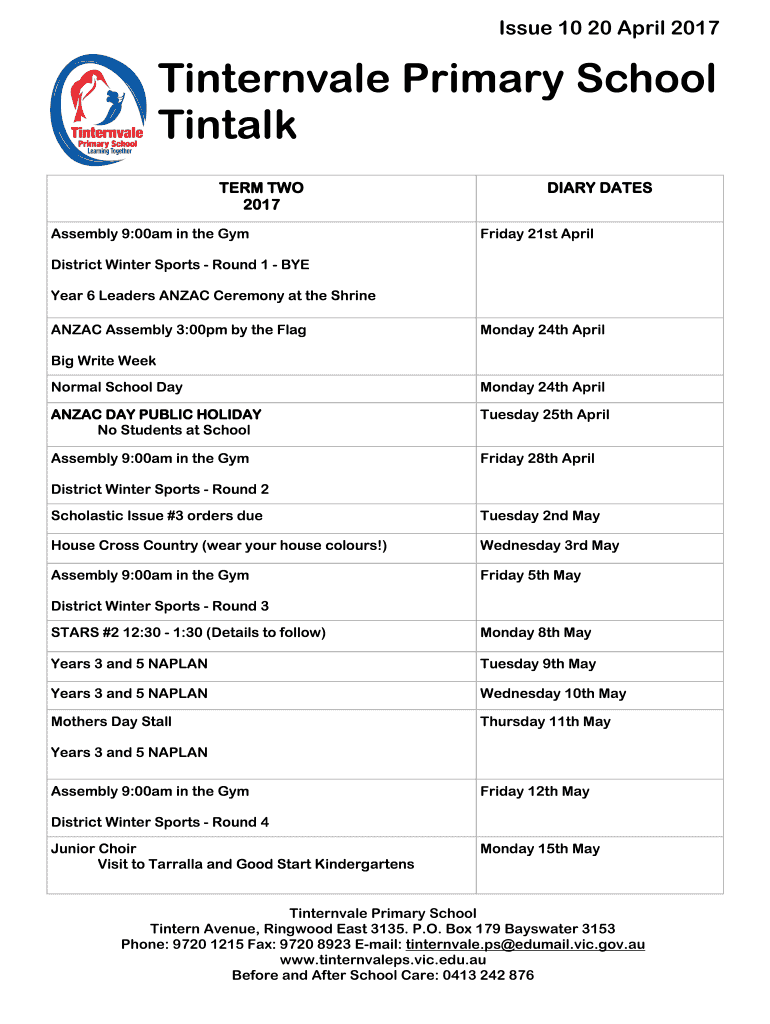 Issue 10 20 April 2017

Tinternvale Primary School
Learning Together

Tinternvale Primary School
Tintalk

| TERM TWO 2017 | DIARY DATES |
|---|---|
| Assembly 9:00am in the Gym<br>District Winter Sports - Round 1 - BYE<br>Year 6 Leaders ANZAC Ceremony at the Shrine | Friday 21st April |
| ANZAC Assembly 3:00pm by the Flag<br>Big Write Week | Monday 24th April |
| Normal School Day | Monday 24th April |
| ANZAC DAY PUBLIC HOLIDAY<br>No Students at School | Tuesday 25th April |
| Assembly 9:00am in the Gym<br>District Winter Sports - Round 2 | Friday 28th April |
| Scholastic Issue #3 orders due | Tuesday 2nd May |
| House Cross Country (wear your house colours!) | Wednesday 3rd May |
| Assembly 9:00am in the Gym<br>District Winter Sports - Round 3 | Friday 5th May |
| STARS #2 12:30 - 1:30 (Details to follow) | Monday 8th May |
| Years 3 and 5 NAPLAN | Tuesday 9th May |
| Years 3 and 5 NAPLAN | Wednesday 10th May |
| Mothers Day Stall<br>Years 3 and 5 NAPLAN | Thursday 11th May |
| Assembly 9:00am in the Gym<br>District Winter Sports - Round 4 | Friday 12th May |
| Junior Choir<br>Visit to Tarralla and Good Start Kindergartens | Monday 15th May |

Tinternvale Primary School
Tintern Avenue, Ringwood East 3135. P.O. Box 179 Bayswater 3153
Phone: 9720 1215 Fax: 9720 8923 E-mail: tinternvale.ps@edumail.vic.gov.au
www.tinternvaleps.vic.edu.au
Before and After School Care: 0413 242 876